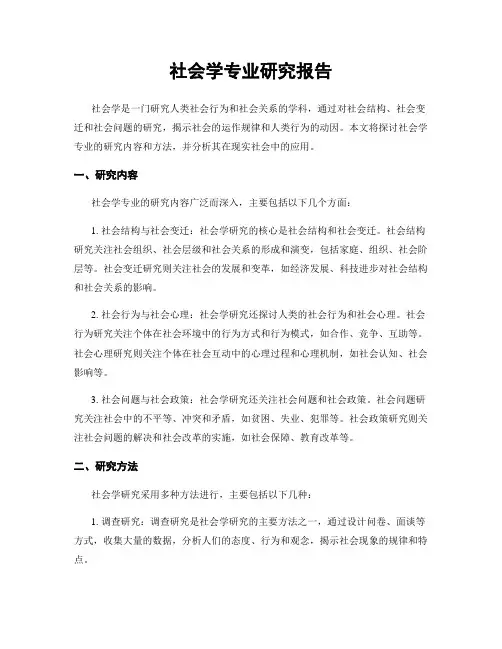 社会学专业研究报告

社会学是一门研究人类社会行为和社会关系的学科，通过对社会结构、社会变迁和社会问题的研究，揭示社会的运作规律和人类行为的动因。本文将探讨社会学专业的研究内容和方法，并分析其在现实社会中的应用。

一、研究内容

社会学专业的研究内容广泛而深入，主要包括以下几个方面：

1. 社会结构与社会变迁：社会学研究的核心是社会结构和社会变迁。社会结构研究关注社会组织、社会层级和社会关系的形成和演变，包括家庭、组织、社会阶层等。社会变迁研究则关注社会的发展和变革，如经济发展、科技进步对社会结构和社会关系的影响。

2. 社会行为与社会心理：社会学研究还探讨人类的社会行为和社会心理。社会行为研究关注个体在社会环境中的行为方式和行为模式，如合作、竞争、互助等。社会心理研究则关注个体在社会互动中的心理过程和心理机制，如社会认知、社会影响等。

3. 社会问题与社会政策：社会学研究还关注社会问题和社会政策。社会问题研究关注社会中的不平等、冲突和矛盾，如贫困、失业、犯罪等。社会政策研究则关注社会问题的解决和社会改革的实施，如社会保障、教育改革等。

二、研究方法

社会学研究采用多种方法进行，主要包括以下几种：

1. 调查研究：调查研究是社会学研究的主要方法之一，通过设计问卷、面谈等方式，收集大量的数据，分析人们的态度、行为和观念，揭示社会现象的规律和特点。